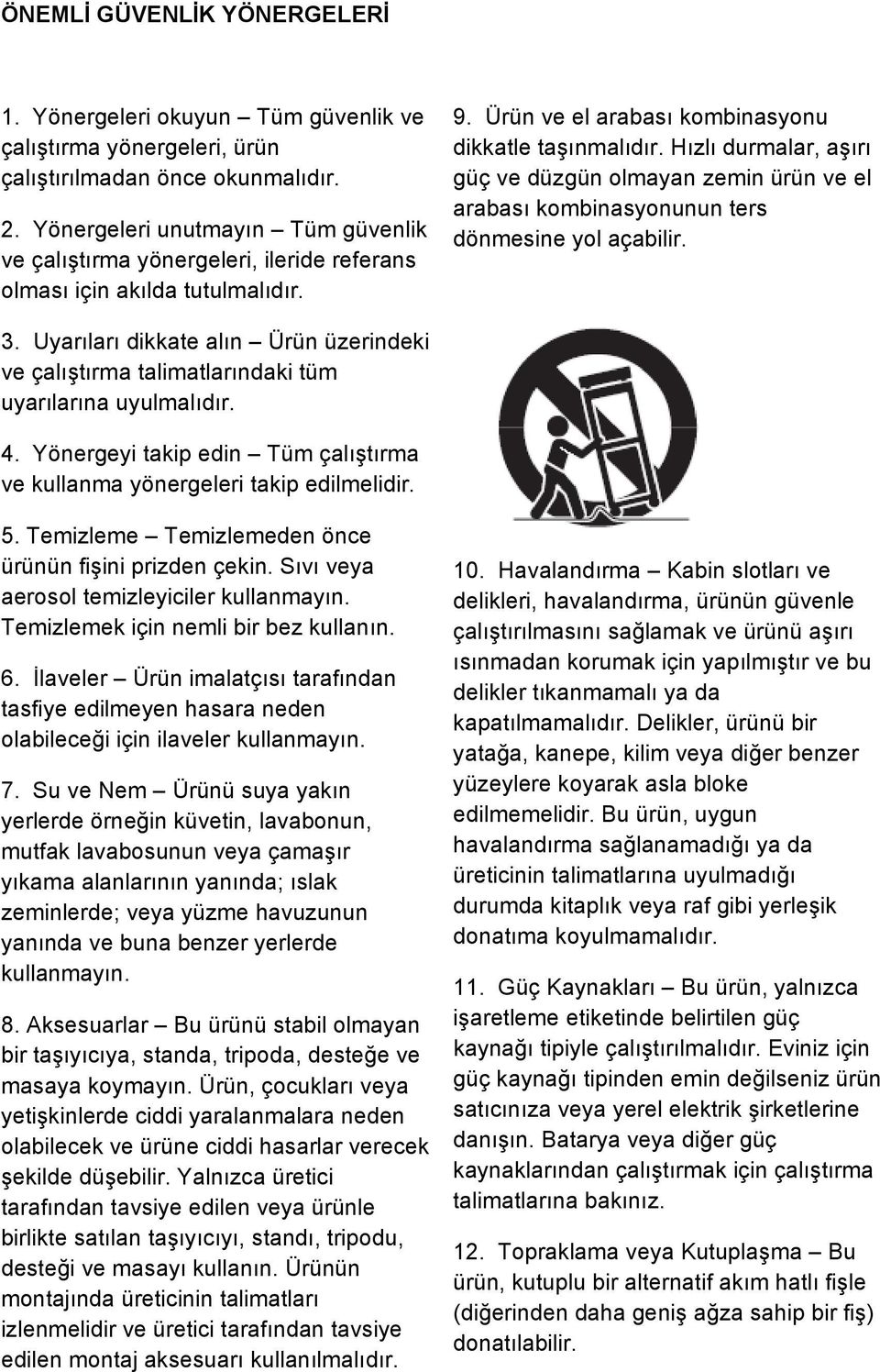 ÖNEMLİ GÜVENLİK YÖNERGELERİ

1. Yönergeleri okuyun – Tüm güvenlik ve çalıştırma yönergeleri, ürün çalıştırılmadan önce okunmalıdır.

2. Yönergeleri unutmayın – Tüm güvenlik ve çalıştırma yönergeleri, ileride referans olması için akılda tutulmalıdır.

3. Uyarıları dikkate alın – Ürün üzerindeki ve çalıştırma talimatlarındaki tüm uyarılarına uyulmalıdır.

4. Yönergeyi takip edin – Tüm çalıştırma ve kullanma yönergeleri takip edilmelidir.

5. Temizleme – Temizlemeden önce ürünün fişini prizden çekin. Sıvı veya aerosol temizleyiciler kullanmayın. Temizlemek için nemli bir bez kullanın.

6. İlaveler – Ürün imalatçısı tarafından tasfiye edilmeyen hasara neden olabileceği için ilaveler kullanmayın.

7. Su ve Nem – Ürünü suya yakın yerlerde örneğin küvetin, lavabonun, mutfak lavabosunun veya çamaşır yıkama alanlarının yanında; ıslak zeminlerde; veya yüzme havuzunun yanında ve buna benzer yerlerde kullanmayın.

8. Aksesuarlar – Bu ürünü stabil olmayan bir taşıyıcıya, standa, tripoda, desteğe ve masaya koymayın. Ürün, çocukları veya yetişkinlerde ciddi yaralanmalara neden olabilecek ve ürüne ciddi hasarlar verecek şekilde düşebilir. Yalnızca üretici tarafından tavsiye edilen veya ürünle birlikte satılan taşıyıcıyı, standı, tripodu, desteği ve masayı kullanın. Ürünün montajında üreticinin talimatları izlenmelidir ve üretici tarafından tavsiye edilen montaj aksesuarı kullanılmalıdır.

9. Ürün ve el arabası kombinasyonu dikkatle taşınmalıdır. Hızlı durmalar, aşırı güç ve düzgün olmayan zemin ürün ve el arabası kombinasyonunun ters dönmesine yol açabilir.

10. Havalandırma – Kabin slotları ve delikleri, havalandırma, ürünün güvenle çalıştırılmasını sağlamak ve ürünü aşırı ısınmadan korumak için yapılmıştır ve bu delikler tıkanmamalı ya da kapatılmamalıdır. Delikler, ürünü bir yatağa, kanepe, kilim veya diğer benzer yüzeylere koyarak asla bloke edilmemelidir. Bu ürün, uygun havalandırma sağlanamadığı ya da üreticinin talimatlarına uyulmadığı durumda kitaplık veya raf gibi yerleşik donatıma koyulmamalıdır.

11. Güç Kaynakları – Bu ürün, yalnızca işaretleme etiketinde belirtilen güç kaynağı tipiyle çalıştırılmalıdır. Eviniz için güç kaynağı tipinden emin değilseniz ürün satıcınıza veya yerel elektrik şirketlerine danışın. Batarya veya diğer güç kaynaklarından çalıştırmak için çalıştırma talimatlarına bakınız.

12. Topraklama veya Kutuplaşma – Bu ürün, kutuplu bir alternatif akım hatlı fişle (diğerinden daha geniş ağza sahip bir fiş) donatılabilir.